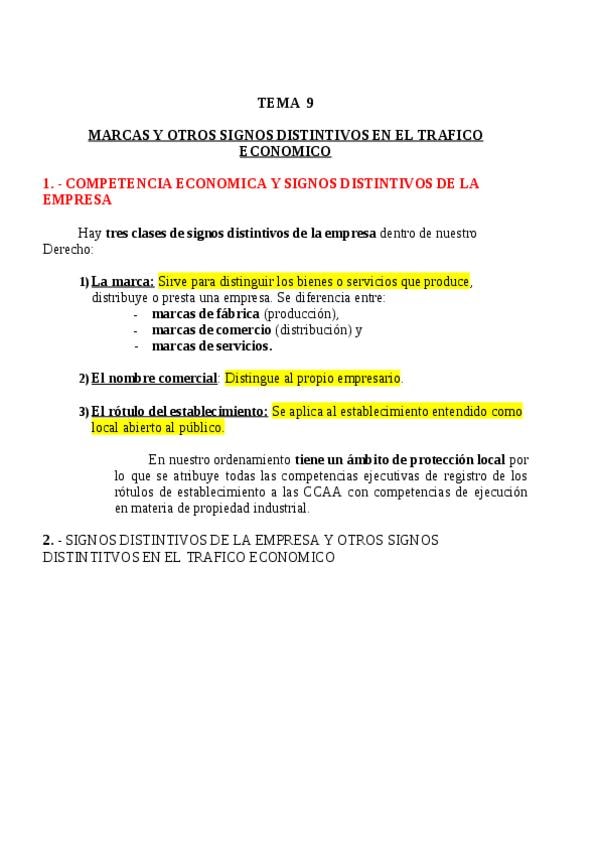 TEMA 9

MARCAS Y OTROS SIGNOS DISTINTIVOS EN EL TRAFICO ECONOMICO

1. - COMPETENCIA ECONOMICA Y SIGNOS DISTINTIVOS DE LA EMPRESA

Hay tres clases de signos distintivos de la empresa dentro de nuestro Derecho:

1) La marca: Sirve para distinguir los bienes o servicios que produce, distribuye o presta una empresa. Se diferencia entre:
- marcas de fábrica (producción),
- marcas de comercio (distribución) y
- marcas de servicios.

2) El nombre comercial: Distingue al propio empresario.

3) El rótulo del establecimiento: Se aplica al establecimiento entendido como local abierto al público.

En nuestro ordenamiento tiene un ámbito de protección local por lo que se atribuye todas las competencias ejecutivas de registro de los rótulos de establecimiento a las CCAA con competencias de ejecución en materia de propiedad industrial.

2. - SIGNOS DISTINTIVOS DE LA EMPRESA Y OTROS SIGNOS DISTINTITVOS EN EL TRAFICO ECONOMICO